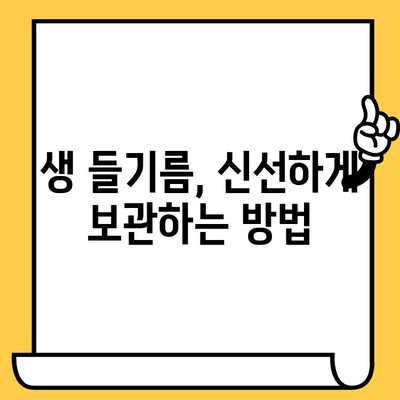 생 들기름, 신선하게 보관하는 방법